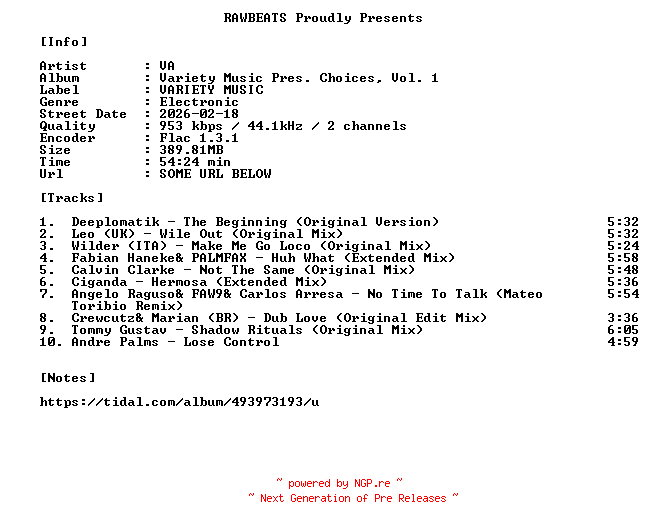 RAWBEATS Proudly Presents

[Info]

Artist : VA
Album : Variety Music Pres. Choices, Vol. 1
Label : VARIETY MUSIC
Genre : Electronic
Street Date : 2026-02-18
Quality : 953 kbps / 44.1kHz / 2 channels
Encoder : Flac 1.3.1
Size : 389.81MB
Time : 54:24 min
Url : SOME URL BELOW

[Tracks]

1. Deeplomatik - The Beginning (Original Version) 5:32
2. Leo (UK) - Wile Out (Original Mix) 5:32
3. Wilder (ITA) - Make Me Go Loco (Original Mix) 5:24
4. Fabian Haneke& PALMFAX - Huh What (Extended Mix) 5:58
5. Calvin Clarke - Not The Same (Original Mix) 5:48
6. Ciganda - Hermosa (Extended Mix) 5:36
7. Angelo Raguso& FAW9& Carlos Arresa - No Time To Talk (Mateo Toribio Remix) 5:54
8. Crewcutz& Marian (BR) - Dub Love (Original Edit Mix) 3:36
9. Tommy Gustav - Shadow Rituals (Original Mix) 6:05
10. Andre Palms - Lose Control 4:59

[Notes]

https://tidal.com/album/493973193/u

~ powered by NGP.re ~
~ Next Generation of Pre Releases ~